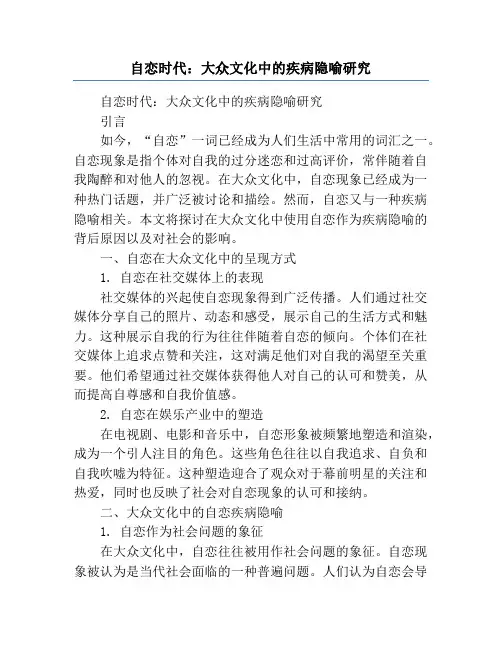 自恋时代：大众文化中的疾病隐喻研究

自恋时代：大众文化中的疾病隐喻研究

引言

如今，“自恋”一词已经成为人们生活中常用的词汇之一。自恋现象是指个体对自我的过分迷恋和过高评价，常伴随着自我陶醉和对他人的忽视。在大众文化中，自恋现象已经成为一种热门话题，并广泛被讨论和描绘。然而，自恋又与一种疾病隐喻相关。本文将探讨在大众文化中使用自恋作为疾病隐喻的背后原因以及对社会的影响。

一、自恋在大众文化中的呈现方式

1. 自恋在社交媒体上的表现

社交媒体的兴起使自恋现象得到广泛传播。人们通过社交媒体分享自己的照片、动态和感受，展示自己的生活方式和魅力。这种展示自我的行为往往伴随着自恋的倾向。个体们在社交媒体上追求点赞和关注，这对满足他们对自我的渴望至关重要。他们希望通过社交媒体获得他人对自己的认可和赞美，从而提高自尊感和自我价值感。

2. 自恋在娱乐产业中的塑造

在电视剧、电影和音乐中，自恋形象被频繁地塑造和渲染，成为一个引人注目的角色。这些角色往往以自我追求、自负和自我吹嘘为特征。这种塑造迎合了观众对于幕前明星的关注和热爱，同时也反映了社会对自恋现象的认可和接纳。

二、大众文化中的自恋疾病隐喻

1. 自恋作为社会问题的象征

在大众文化中，自恋往往被用作社会问题的象征。自恋现象被认为是当代社会面临的一种普遍问题。人们认为自恋会导